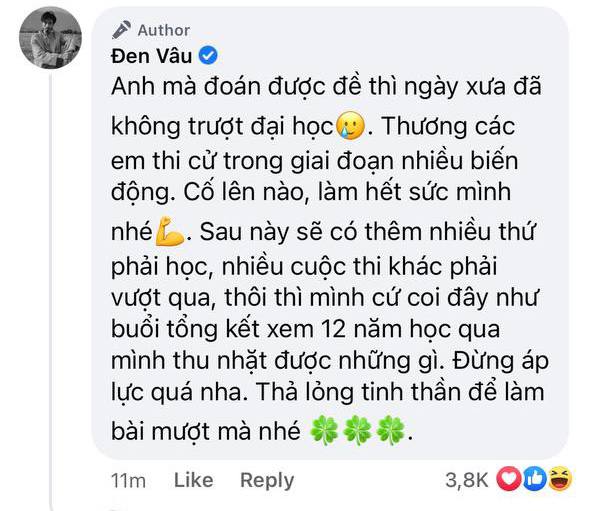 Author
Đen Vâu

Anh mà đoán được đề thì ngày xưa đã không trượt đại học🥲. Thương các em thi cử trong giai đoạn nhiều biến động. Cố lên nào, làm hết sức mình nhé💪. Sau này sẽ có thêm nhiều thứ phải học, nhiều cuộc thi khác phải vượt qua, thôi thì mình cứ coi đây như buổi tổng kết xem 12 năm học qua mình thu nhặt được những gì. Đừng áp lực quá nha. Thả lỏng tinh thần để làm bài mượt mà nhé 🍀🍀🍀.

11m Like Reply 3,8K